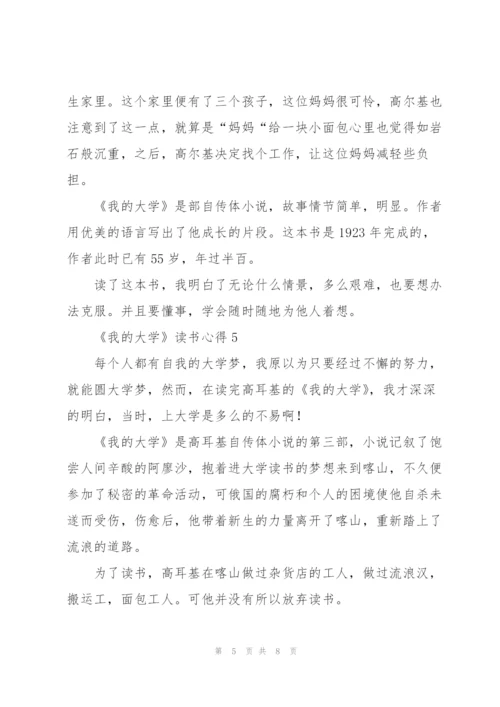 生家里。这个家里便有了三个孩子，这位妈妈很可怜，高尔基也注意到了这一点，就算是“妈妈“给一块小面包心里也觉得如岩石般沉重，之后，高尔基决定找个工作，让这位妈妈减轻些负担。

《我的大学》是部自传体小说，故事情节简单，明显。作者用优美的语言写出了他成长的片段。这本书是 1923 年完成的，作者此时已有 55 岁，年过半百。

读了这本书，我明白了无论什么情景，多么艰难，也要想办法克服。并且要懂事，学会随时随地为他人着想。

《我的大学》读书心得 5

每个人都有自我的大学梦，我原以为只要经过不懈的努力，就能圆大学梦，然而，在读完高耳基的《我的大学》，我才深深的明白，当时，上大学是多么的不易啊！

《我的大学》是高耳基自传体小说的第三部，小说记叙了饱尝人间辛酸的阿廖沙，抱着进大学读书的梦想来到喀山，不久便参加了秘密的革命活动，可俄国的腐朽和个人的困境使他自杀未遂而受伤，伤愈后，他带着新生的力量离开了喀山，重新踏上了流浪的道路。

为了读书，高耳基在喀山做过杂货店的工人，做过流浪汉，搬运工，面包工人。可他并没有所以放弃读书。

第 5 页 共 8 页